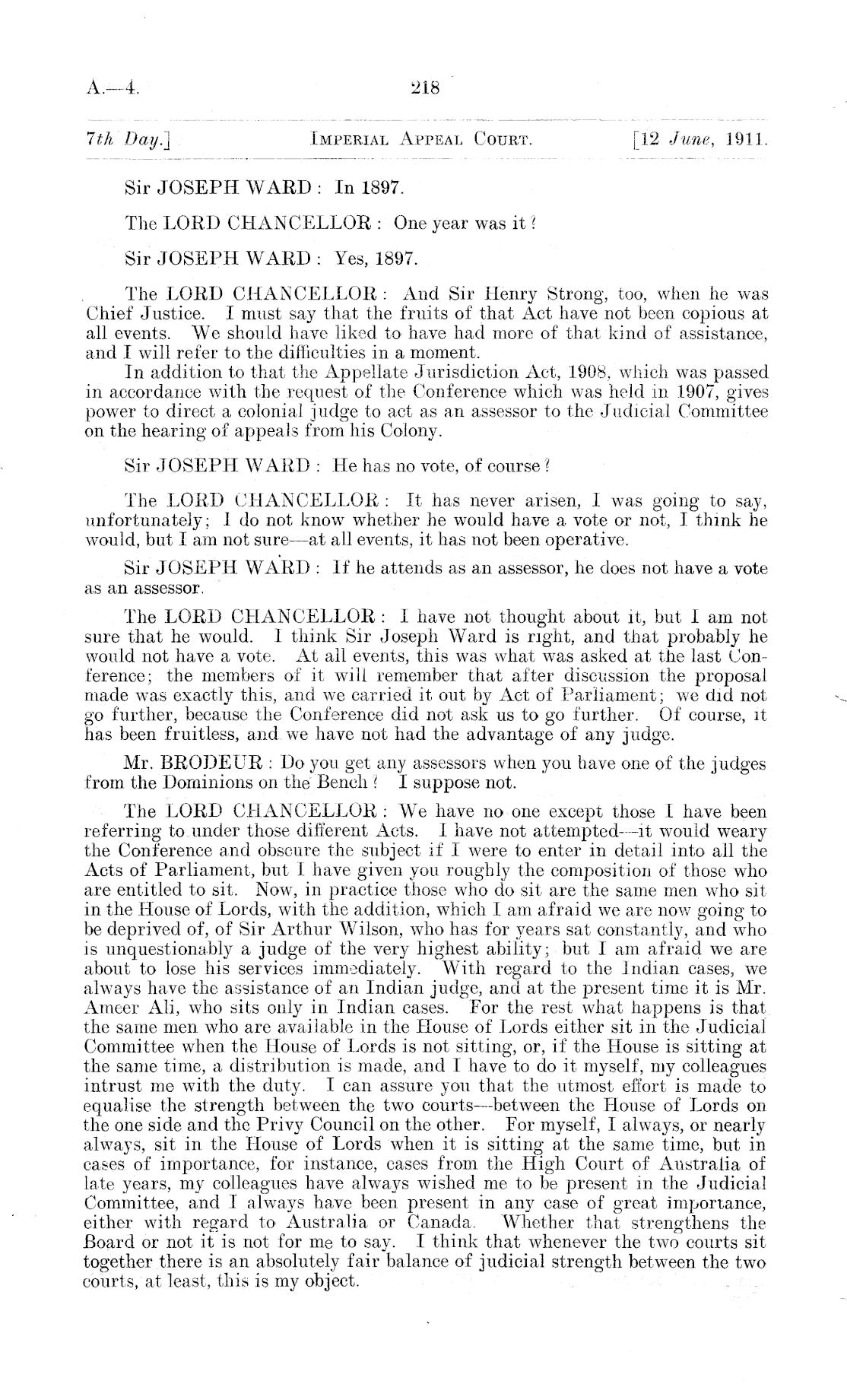 A.—4. 218

7th Day.] IMPERIAL APPEAL COURT. [12 June, 1911.

Sir JOSEPH WARD: In 1897.

The LORD CHANCELLOR: One year was it?

Sir JOSEPH WARD: Yes, 1897.

The LORD CHANCELLOR: And Sir Henry Strong, too, when he was Chief Justice. I must say that the fruits of that Act have not been copious at all events. We should have liked to have had more of that kind of assistance, and I will refer to the difficulties in a moment.

In addition to that the Appellate Jurisdiction Act, 1908, which was passed in accordance with the request of the Conference which was held in 1907, gives power to direct a colonial judge to act as an assessor to the Judicial Committee on the hearing of appeals from his Colony.

Sir JOSEPH WARD: He has no vote, of course?

The LORD CHANCELLOR: It has never arisen, I was going to say, unfortunately; I do not know whether he would have a vote or not, I think he would, but I am not sure—at all events, it has not been operative.

Sir JOSEPH WARD: If he attends as an assessor, he does not have a vote as an assessor.

The LORD CHANCELLOR: I have not thought about it, but I am not sure that he would. I think Sir Joseph Ward is right, and that probably he would not have a vote. At all events, this was what was asked at the last Conference; the members of it will remember that after discussion the proposal made was exactly this, and we carried it out by Act of Parliament; we did not go further, because the Conference did not ask us to go further. Of course, it has been fruitless, and we have not had the advantage of any judge.

Mr. BRODEUR: Do you get any assessors when you have one of the judges from the Dominions on the Bench? I suppose not.

The LORD CHANCELLOR: We have no one except those I have been referring to under those different Acts. I have not attempted—it would weary the Conference and obscure the subject if I were to enter in detail into all the Acts of Parliament, but I have given you roughly the composition of those who are entitled to sit. Now, in practice those who do sit are the same men who sit in the House of Lords, with the addition, which I am afraid we are now going to be deprived of, of Sir Arthur Wilson, who has for years sat constantly, and who is unquestionably a judge of the very highest ability; but I am afraid we are about to lose his services immediately. With regard to the Indian cases, we always have the assistance of an Indian judge, and at the present time it is Mr. Ameer Ali, who sits only in Indian cases. For the rest what happens is that the same men who are available in the House of Lords either sit in the Judicial Committee when the House of Lords is not sitting, or, if the House is sitting at the same time, a distribution is made, and I have to do it myself, my colleagues intrust me with the duty. I can assure you that the utmost effort is made to equalise the strength between the two courts—between the House of Lords on the one side and the Privy Council on the other. For myself, I always, or nearly always, sit in the House of Lords when it is sitting at the same time, but in cases of importance, for instance, cases from the High Court of Australia of late years, my colleagues have always wished me to be present in the Judicial Committee, and I always have been present in any case of great importance, either with regard to Australia or Canada. Whether that strengthens the Board or not it is not for me to say. I think that whenever the two courts sit together there is an absolutely fair balance of judicial strength between the two courts, at least, this is my object.